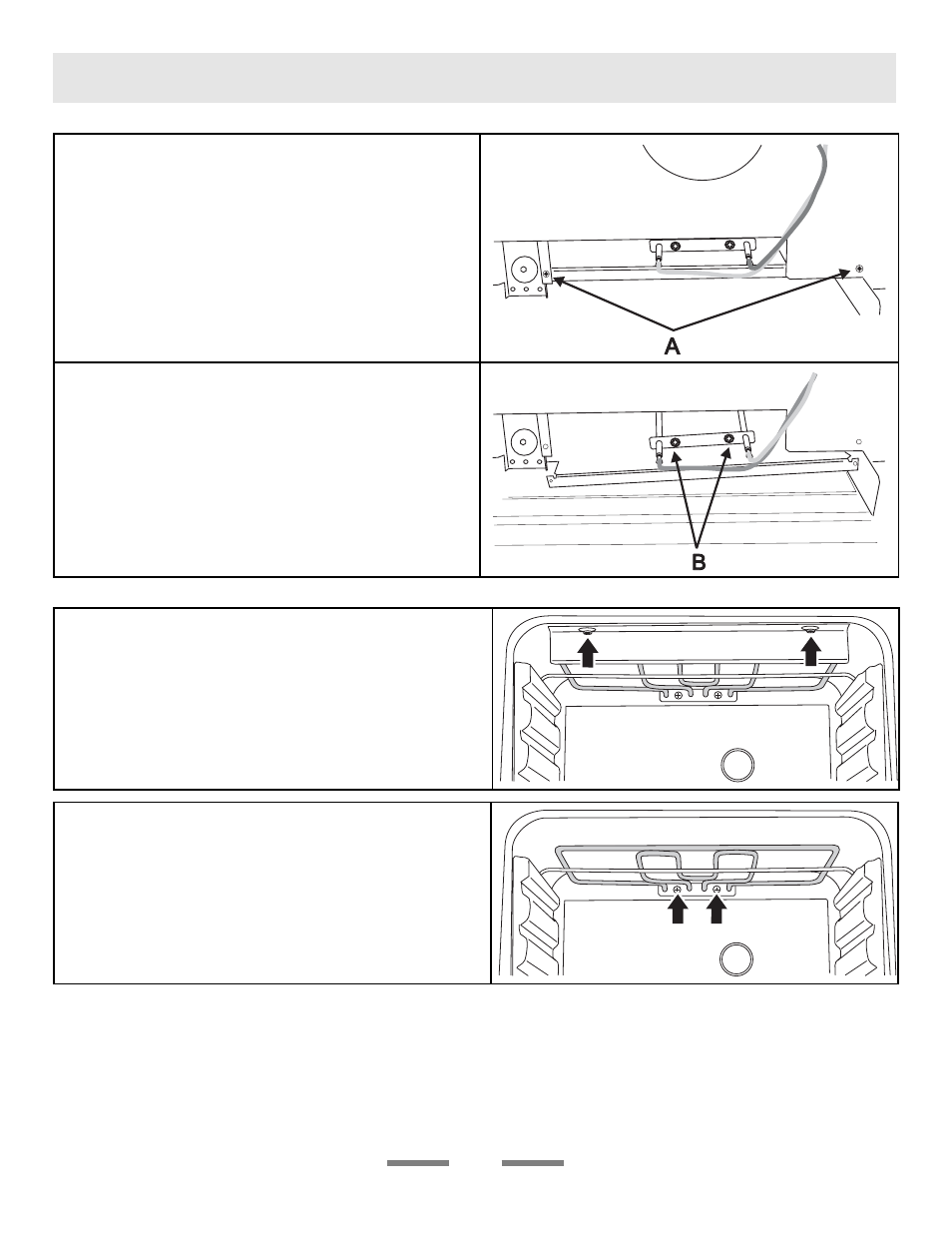 A

B